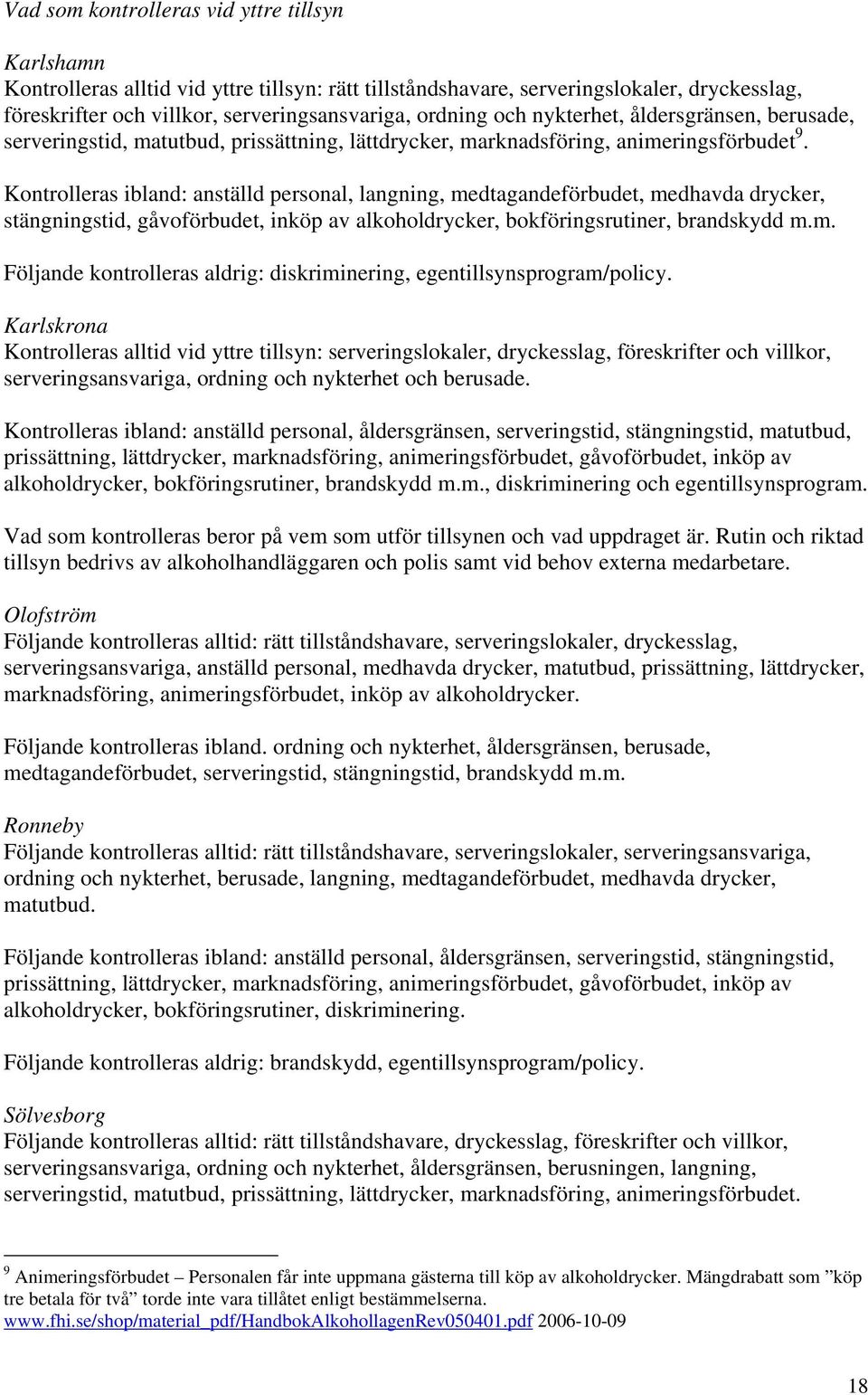 Vad som kontrolleras vid yttre tillsyn

Karlshamn
Kontrolleras alltid vid yttre tillsyn: rätt tillståndshavare, serveringslokaler, dryckesslag, föreskrifter och villkor, serveringsansvariga, ordning och nykterhet, åldersgränsen, berusade, serveringstid, matutbud, prissättning, lättdrycker, marknadsföring, animeringsförbudet$^9$.

Kontrolleras ibland: anställd personal, langning, medtagandeförbudet, medhavda drycker, stängningstid, gåvoförbudet, inköp av alkoholdrycker, bokföringsrutiner, brandskydd m.m.

Följande kontrolleras aldrig: diskriminering, egentillsynsprogram/policy.

Karlskrona
Kontrolleras alltid vid yttre tillsyn: serveringslokaler, dryckesslag, föreskrifter och villkor, serveringsansvariga, ordning och nykterhet och berusade.

Kontrolleras ibland: anställd personal, åldersgränsen, serveringstid, stängningstid, matutbud, prissättning, lättdrycker, marknadsföring, animeringsförbudet, gåvoförbudet, inköp av alkoholdrycker, bokföringsrutiner, brandskydd m.m., diskriminering och egentillsynsprogram.

Vad som kontrolleras beror på vem som utför tillsynen och vad uppdraget är. Rutin och riktad tillsyn bedrivs av alkoholhandläggaren och polis samt vid behov externa medarbetare.

Olofström
Följande kontrolleras alltid: rätt tillståndshavare, serveringslokaler, dryckesslag, serveringsansvariga, anställd personal, medhavda drycker, matutbud, prissättning, lättdrycker, marknadsföring, animeringsförbudet, inköp av alkoholdrycker.

Följande kontrolleras ibland. ordning och nykterhet, åldersgränsen, berusade, medtagandeförbudet, serveringstid, stängningstid, brandskydd m.m.

Ronneby
Följande kontrolleras alltid: rätt tillståndshavare, serveringslokaler, serveringsansvariga, ordning och nykterhet, berusade, langning, medtagandeförbudet, medhavda drycker, matutbud.

Följande kontrolleras ibland: anställd personal, åldersgränsen, serveringstid, stängningstid, prissättning, lättdrycker, marknadsföring, animeringsförbudet, gåvoförbudet, inköp av alkoholdrycker, bokföringsrutiner, diskriminering.

Följande kontrolleras aldrig: brandskydd, egentillsynsprogram/policy.

Sölvesborg
Följande kontrolleras alltid: rätt tillståndshavare, dryckesslag, föreskrifter och villkor, serveringsansvariga, ordning och nykterhet, åldersgränsen, berusningen, langning, serveringstid, matutbud, prissättning, lättdrycker, marknadsföring, animeringsförbudet.

$^9$ Animeringsförbudet – Personalen får inte uppmana gästerna till köp av alkoholdrycker. Mängdrabatt som ”köp tre betala för två” torde inte vara tillåtet enligt bestämmelserna. www.fhi.se/shop/material_pdf/HandbokAlkohollagenRev050401.pdf 2006-10-09

18